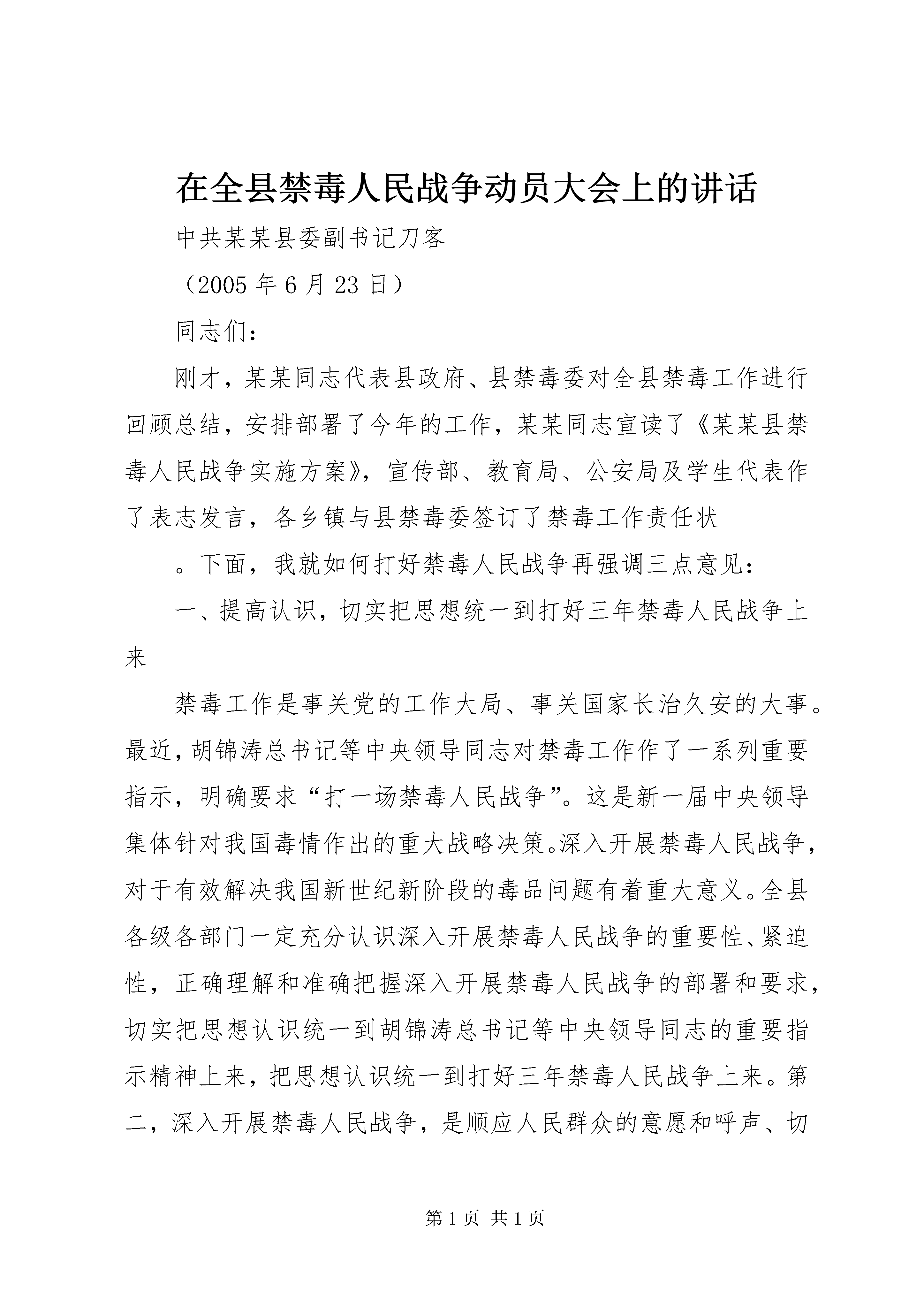 在全县禁毒人民战争动员大会上的讲话

中共某某县委副书记刀客

（2005 年 6 月 23 日）

同志们：

刚才，某某同志代表县政府、县禁毒委对全县禁毒工作进行回顾总结，安排部署了今年的工作，某某同志宣读了《某某县禁毒人民战争实施方案》，宣传部、教育局、公安局及学生代表作了表志发言，各乡镇与县禁毒委签订了禁毒工作责任状

。下面，我就如何打好禁毒人民战争再强调三点意见：

一、提高认识，切实把思想统一到打好三年禁毒人民战争上来

禁毒工作是事关党的工作大局、事关国家长治久安的大事。最近，胡锦涛总书记等中央领导同志对禁毒工作作了一系列重要指示，明确要求“打一场禁毒人民战争”。这是新一届中央领导集体针对我国毒情作出的重大战略决策。深入开展禁毒人民战争，对于有效解决我国新世纪新阶段的毒品问题有着重大意义。全县各级各部门一定充分认识深入开展禁毒人民战争的重要性、紧迫性，正确理解和准确把握深入开展禁毒人民战争的部署和要求，切实把思想认识统一到胡锦涛总书记等中央领导同志的重要指示精神上来，把思想认识统一到打好三年禁毒人民战争上来。第二，深入开展禁毒人民战争，是顺应人民群众的意愿和呼声、切

第 1 页 共 1 页